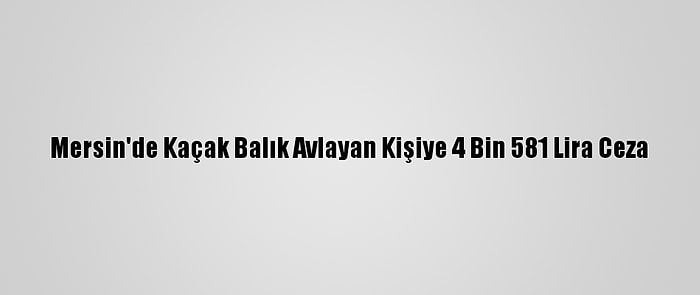 Mersin'de Kaçak Balık Avlayan Kişiye 4 Bin 581 Lira Ceza